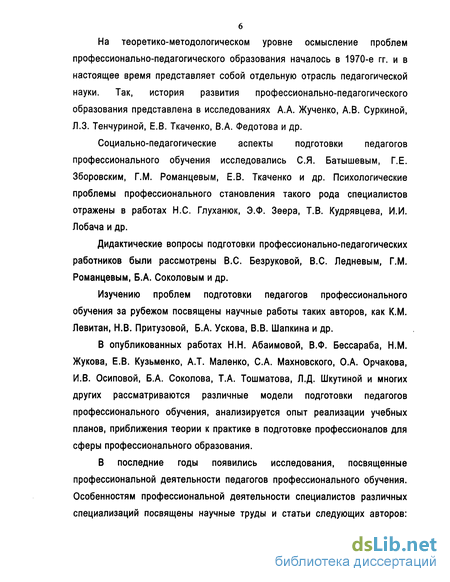 6

На теоретико-методологическом уровне осмысление проблем профессионально-педагогического образования началось в 1970-е гг. и в настоящее время представляет собой отдельную отрасль педагогической науки. Так, история развития профессионально-педагогического образования представлена в исследованиях А.А. Жученко, А.В. Суркиной, Л.З. Тенчуриной, Е.В. Ткаченко, В.А. Федотова и др.

Социально-педагогические аспекты подготовки педагогов профессионального обучения исследовались С.Я. Батышевым, Г.Е. Зборовским, Г.М. Романцевым, Е.В. Ткаченко и др. Психологические проблемы профессионального становления такого рода специалистов отражены в работах Н.С. Глуханюк, Э.Ф. Зеера, Т.В. Кудрявцева, И.И. Лобача и др.

Дидактические вопросы подготовки профессионально-педагогических работников были рассмотрены В.С. Безруковой, В.С. Ледневым, Г.М. Романцевым, Б.А. Соколовым и др.

Изучению проблем подготовки педагогов профессионального обучения за рубежом посвящены научные работы таких авторов, как К.М. Левитан, Н.В. Притузовой, Б.А. Ускова, В.В. Шапкина и др.

В опубликованных работах Н.Н. Абаимовой, В.Ф. Бессараба, Н.М. Жукова, Е.В. Кузьменко, А.Т. Маленко, С.А. Махновского, О.А. Орчакова, И.В. Осиповой, Б.А. Соколова, Т.А. Тошматова, Л.Д. Шкутиной и многих других рассматриваются различные модели подготовки педагогов профессионального обучения, анализируется опыт реализации учебных планов, приближения теории к практике в подготовке профессионалов для сферы профессионального образования.

В последние годы появились исследования, посвященные профессиональной деятельности педагогов профессионального обучения. Особенностям профессиональной деятельности специалистов различных специализаций посвящены научные труды и статьи следующих авторов:

dsLib.net
библиотека диссертаций